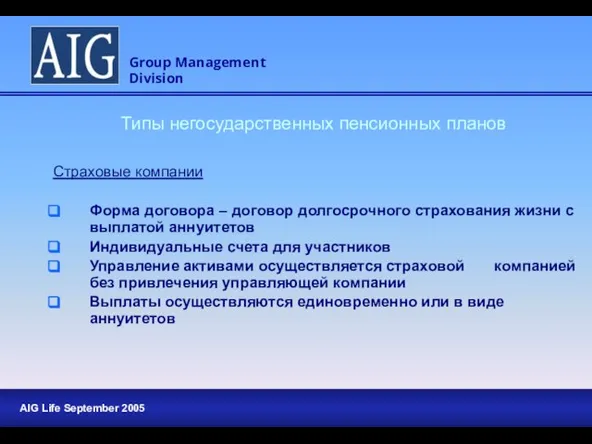 AIG

Group Management Division

Типы негосударственных пенсионных планов

Страховые компании

Форма договора – договор долгосрочного страхования жизни с выплатой аннуитетов

Индивидуальные счета для участников

Управление активами осуществляется страховой компанией без привлечения управляющей компании

Выплаты осуществляются единовременно или в виде аннуитетов

AIG Life September 2005